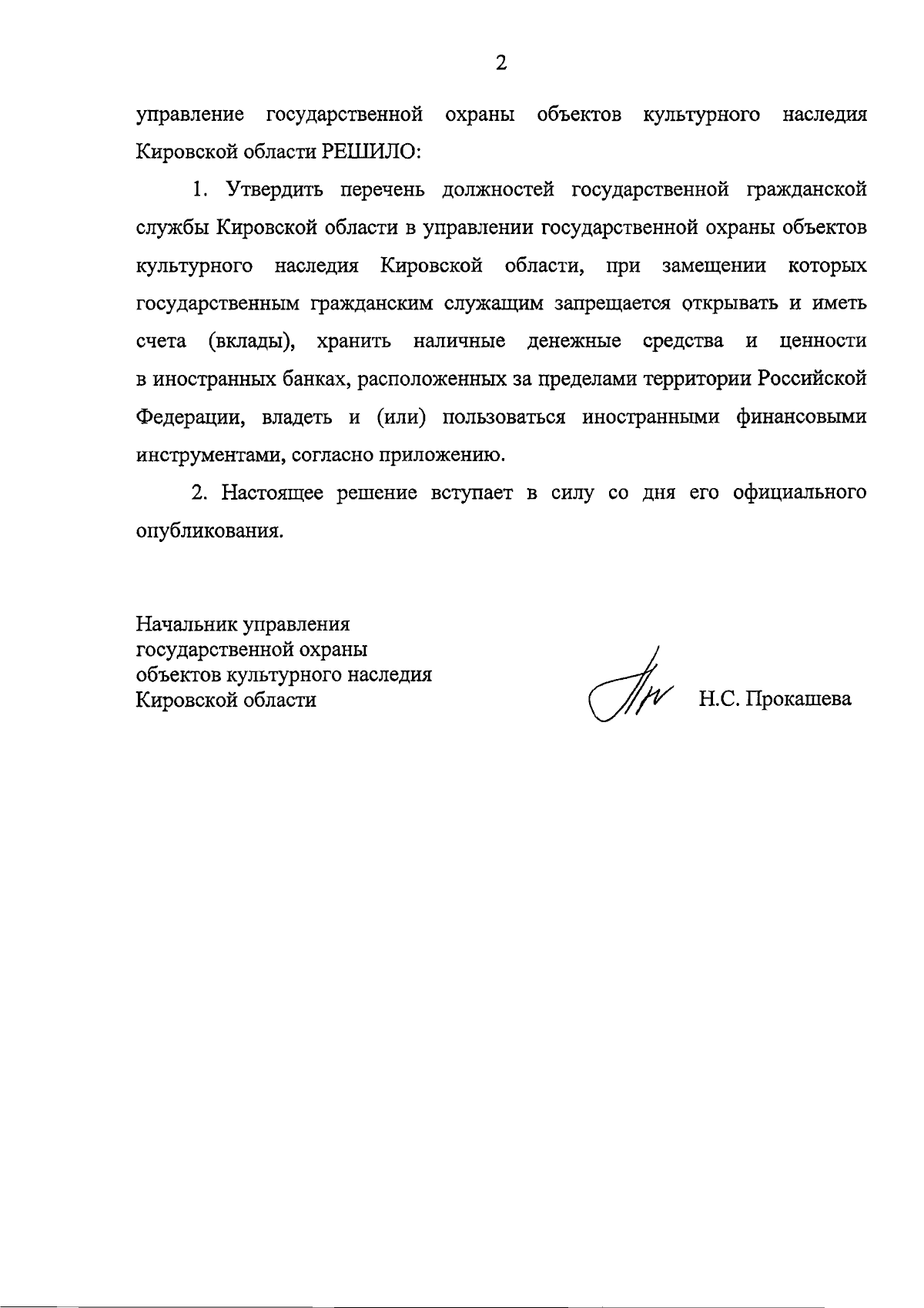 2

управление государственной охраны объектов культурного наследия Кировской области РЕШИЛО:

1. Утвердить перечень должностей государственной гражданской службы Кировской области в управлении государственной охраны объектов культурного наследия Кировской области, при замещении которых государственным гражданским служащим запрещается открывать и иметь счета (вклады), хранить наличные денежные средства и ценности в иностранных банках, расположенных за пределами территории Российской Федерации, владеть и (или) пользоваться иностранными финансовыми инструментами, согласно приложению.

2. Настоящее решение вступает в силу со дня его официального опубликования.

Начальник управления
государственной охраны
объектов культурного наследия
Кировской области

Н.С. Прокашева